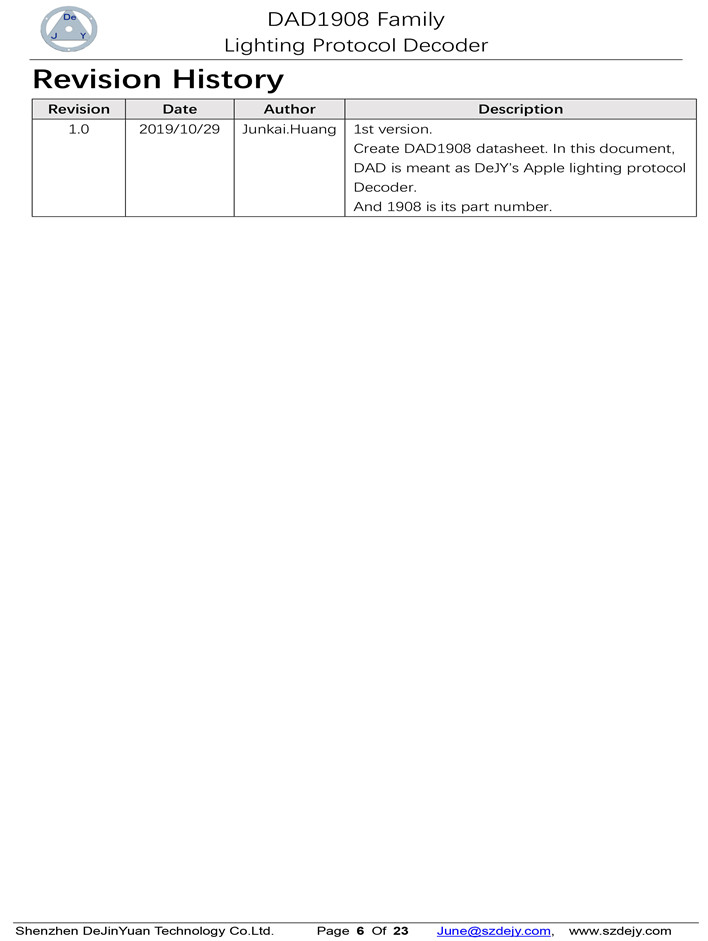 De
J Y

DAD1908 Family
Lighting Protocol Decoder

Revision History

| Revision | Date | Author | Description |
|---|---|---|---|
| 1.0 | 2019/10/29 | Junkai.Huang | 1st version. Create DAD1908 datasheet. In this document, DAD is meant as DeJY's Apple lighting protocol Decoder. And 1908 is its part number. |

Shenzhen DeJinYuan Technology Co.Ltd. Page 6 Of 23 June@szdejy.com, www.szdejy.com